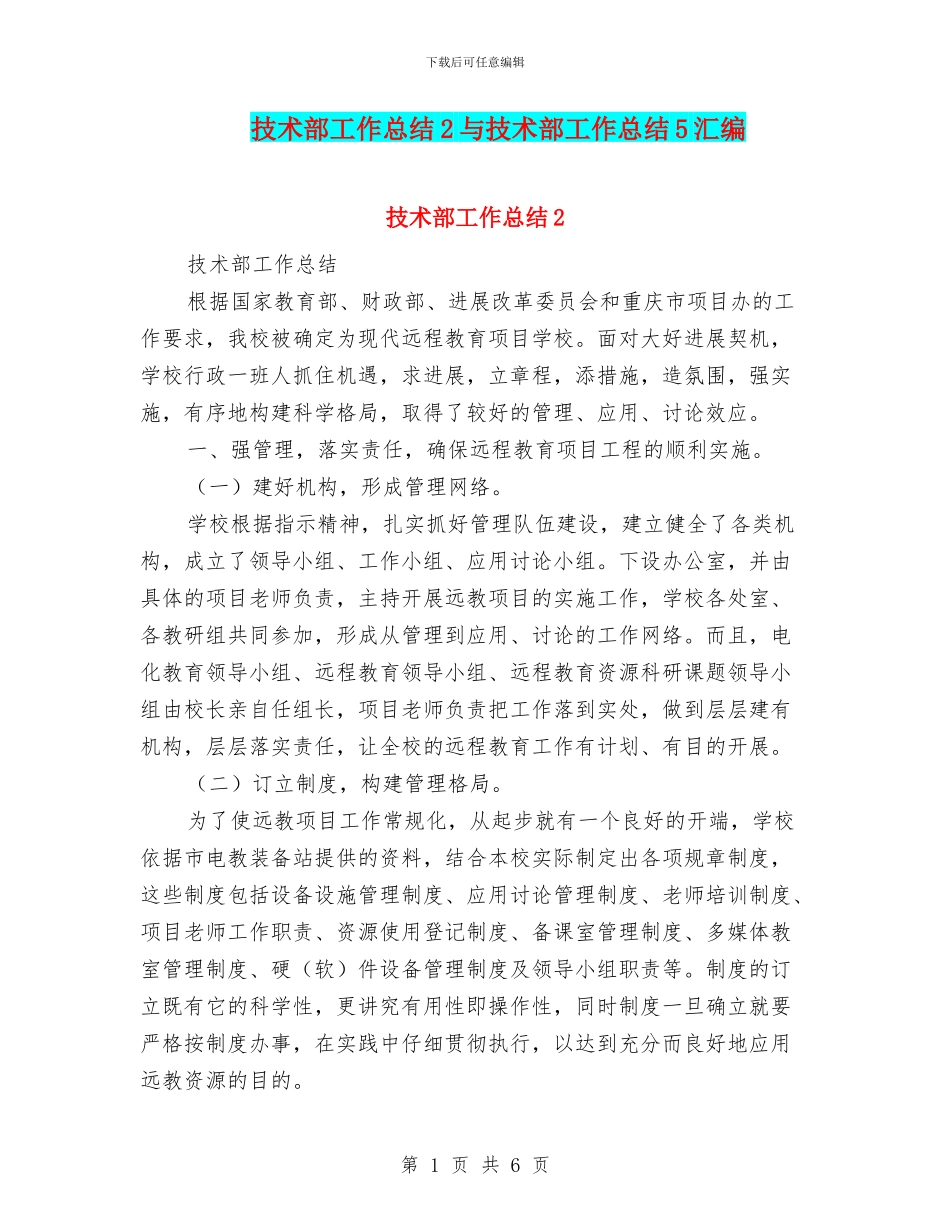 下载后可任意编辑

技术部工作总结2与技术部工作总结5汇编

技术部工作总结2

技术部工作总结

根据国家教育部、财政部、进展改革委员会和重庆市项目办的工作要求，我校被确定为现代远程教育项目学校。面对大好进展契机，学校行政一班人抓住机遇，求进展，立章程，添措施，造氛围，强实施，有序地构建科学格局，取得了较好的管理、应用、讨论效应。

一、强管理，落实责任，确保远程教育项目工程的顺利实施。

（一）建好机构，形成管理网络。

学校根据指示精神，扎实抓好管理队伍建设，建立健全了各类机构，成立了领导小组、工作小组、应用讨论小组。下设办公室，并由具体的项目老师负责，主持开展远教项目的实施工作，学校各处室、各教研组共同参加，形成从管理到应用、讨论的工作网络。而且，电化教育领导小组、远程教育领导小组、远程教育资源科研课题领导小组由校长亲自任组长，项目老师负责把工作落到实处，做到层层建有机构，层层落实责任，让全校的远程教育工作有计划、有目的开展。

（二）订立制度，构建管理格局。

为了使远教项目工作常规化，从起步就有一个良好的开端，学校依据市电教装备站提供的资料，结合本校实际制定出各项规章制度，这些制度包括设备设施管理制度、应用讨论管理制度、老师培训制度、项目老师工作职责、资源使用登记制度、备课室管理制度、多媒体教室管理制度、硬（软）件设备管理制度及领导小组职责等。制度的订立既有它的科学性，更讲究有用性即操作性，同时制度一旦确立就要严格按制度办事，在实践中仔细贯彻执行，以达到充分而良好地应用远教资源的目的。

第 1 页 共 6 页